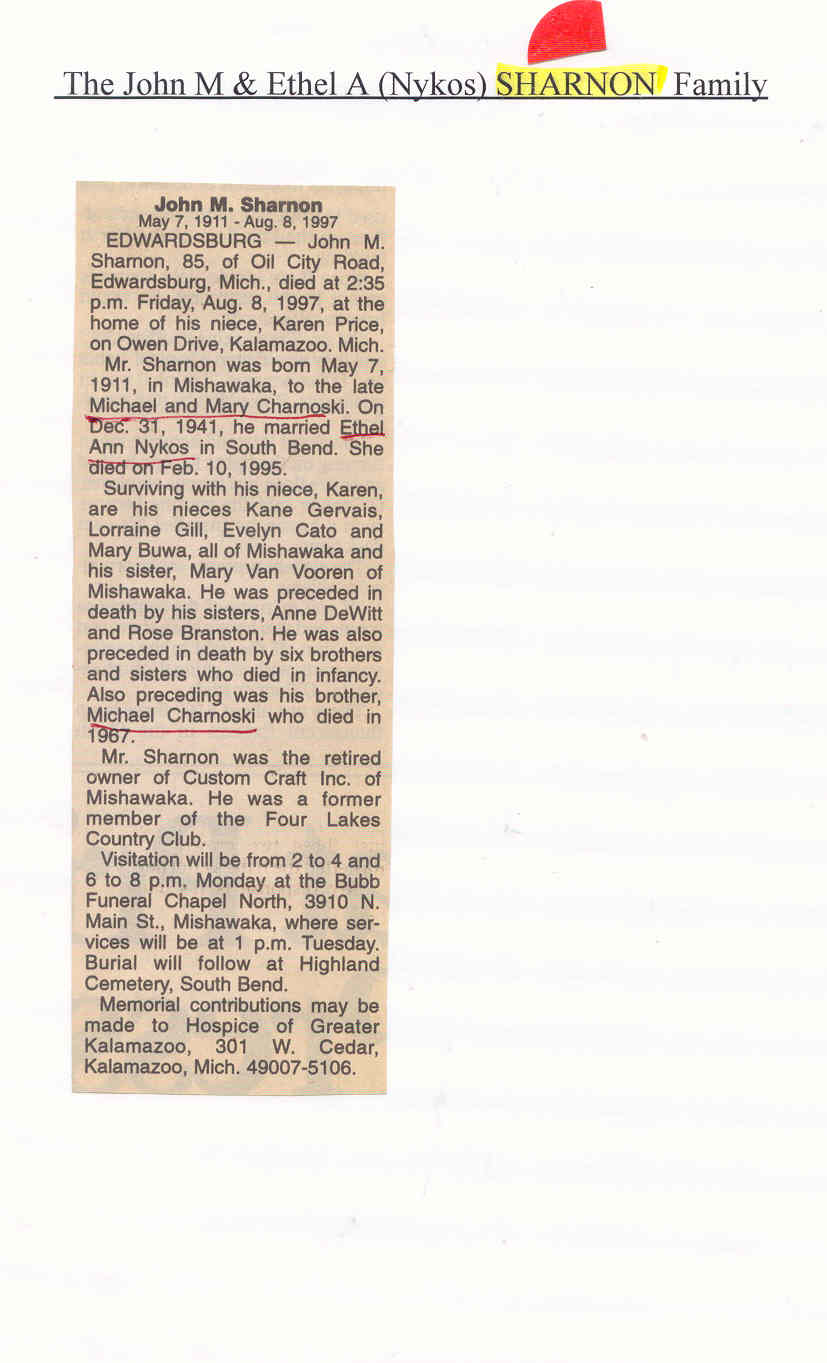 The John M & Ethel A (Nykos) SHARNON Family

John M. Sharnon
May 7, 1911 - Aug. 8, 1997

EDWARDSBURG — John M. Sharnon, 85, of Oil City Road, Edwardsburg, Mich., died at 2:35 p.m. Friday, Aug. 8, 1997, at the home of his niece, Karen Price, on Owen Drive, Kalamazoo. Mich.

Mr. Sharnon was born May 7, 1911, in Mishawaka, to the late Michael and Mary Charnoski. On Dec. 31, 1941, he married Ethel Ann Nykos in South Bend. She died on Feb. 10, 1995.

Surviving with his niece, Karen, are his nieces Kane Gervais, Lorraine Gill, Evelyn Cato and Mary Buwa, all of Mishawaka and his sister, Mary Van Vooren of Mishawaka. He was preceded in death by his sisters, Anne DeWitt and Rose Branston. He was also preceded in death by six brothers and sisters who died in infancy. Also preceding was his brother, Michael Charnoski who died in 1967.

Mr. Sharnon was the retired owner of Custom Craft Inc. of Mishawaka. He was a former member of the Four Lakes Country Club.

Visitation will be from 2 to 4 and 6 to 8 p.m. Monday at the Bubb Funeral Chapel North, 3910 N. Main St., Mishawaka, where services will be at 1 p.m. Tuesday. Burial will follow at Highland Cemetery, South Bend.

Memorial contributions may be made to Hospice of Greater Kalamazoo, 301 W. Cedar, Kalamazoo, Mich. 49007-5106.